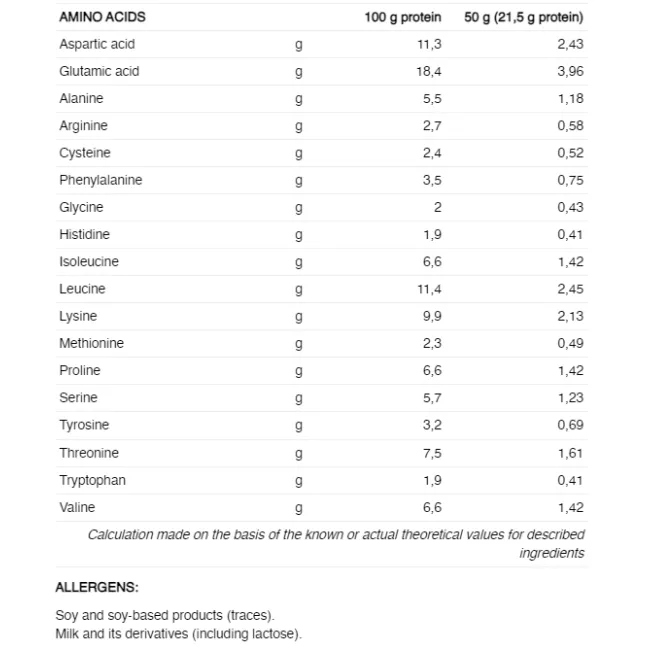 | AMINO ACIDS | | 100 g protein | 50 g (21,5 g protein) |
|---|---|---|---|
| Aspartic acid | g | 11,3 | 2,43 |
| Glutamic acid | g | 18,4 | 3,96 |
| Alanine | g | 5,5 | 1,18 |
| Arginine | g | 2,7 | 0,58 |
| Cysteine | g | 2,4 | 0,52 |
| Phenylalanine | g | 3,5 | 0,75 |
| Glycine | g | 2 | 0,43 |
| Histidine | g | 1,9 | 0,41 |
| Isoleucine | g | 6,6 | 1,42 |
| Leucine | g | 11,4 | 2,45 |
| Lysine | g | 9,9 | 2,13 |
| Methionine | g | 2,3 | 0,49 |
| Proline | g | 6,6 | 1,42 |
| Serine | g | 5,7 | 1,23 |
| Tyrosine | g | 3,2 | 0,69 |
| Threonine | g | 7,5 | 1,61 |
| Tryptophan | g | 1,9 | 0,41 |
| Valine | g | 6,6 | 1,42 |

Calculation made on the basis of the known or actual theoretical values for described ingredients

ALLERGENS:

Soy and soy-based products (traces).
Milk and its derivatives (including lactose).